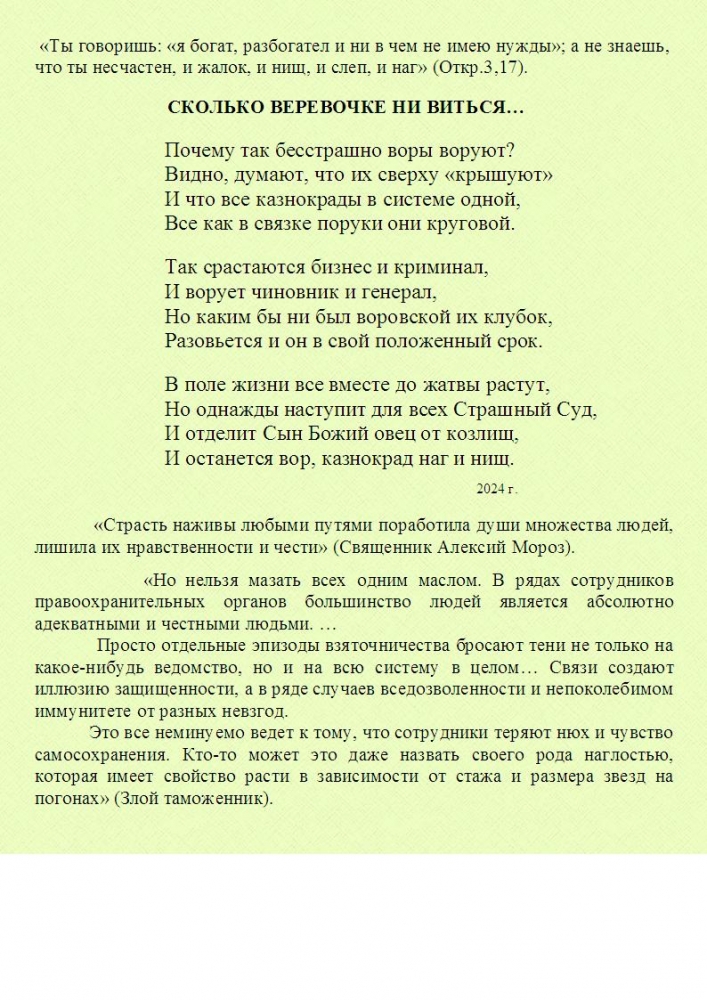 «Ты говоришь: «я богат, разбогател и ни в чем не имею нужды»; а не знаешь, что ты несчастен, и жалок, и нищ, и слеп, и наг» (Откр.3,17).

СКОЛЬКО ВЕРЕВОЧКЕ НИ ВИТЬСЯ…

Почему так бесстрашно воры воруют?
Видно, думают, что их сверху «крышуют»
И что все казнокрады в системе одной,
Все как в связке поруки они круговой.

Так срастаются бизнес и криминал,
И ворует чиновник и генерал,
Но каким бы ни был воровской их клубок,
Разовьется и он в свой положенный срок.

В поле жизни все вместе до жатвы растут,
Но однажды наступит для всех Страшный Суд,
И отделит Сын Божий овец от козлищ,
И останется вор, казнокрад наг и нищ.

2024 г.

«Страсть наживы любыми путями поработила души множества людей, лишила их нравственности и чести» (Священник Алексий Мороз).

«Но нельзя мазать всех одним маслом. В рядах сотрудников правоохранительных органов большинство людей является абсолютно адекватными и честными людьми. …

Просто отдельные эпизоды взяточничества бросают тени не только на какое-нибудь ведомство, но и на всю систему в целом… Связи создают иллюзию защищенности, а в ряде случаев вседозволенности и непоколебимом иммунитете от разных невзгод.

Это все неминуемо ведет к тому, что сотрудники теряют нюх и чувство самосохранения. Кто-то может это даже назвать своего рода наглостью, которая имеет свойство расти в зависимости от стажа и размера звезд на погонах» (Злой таможенник).